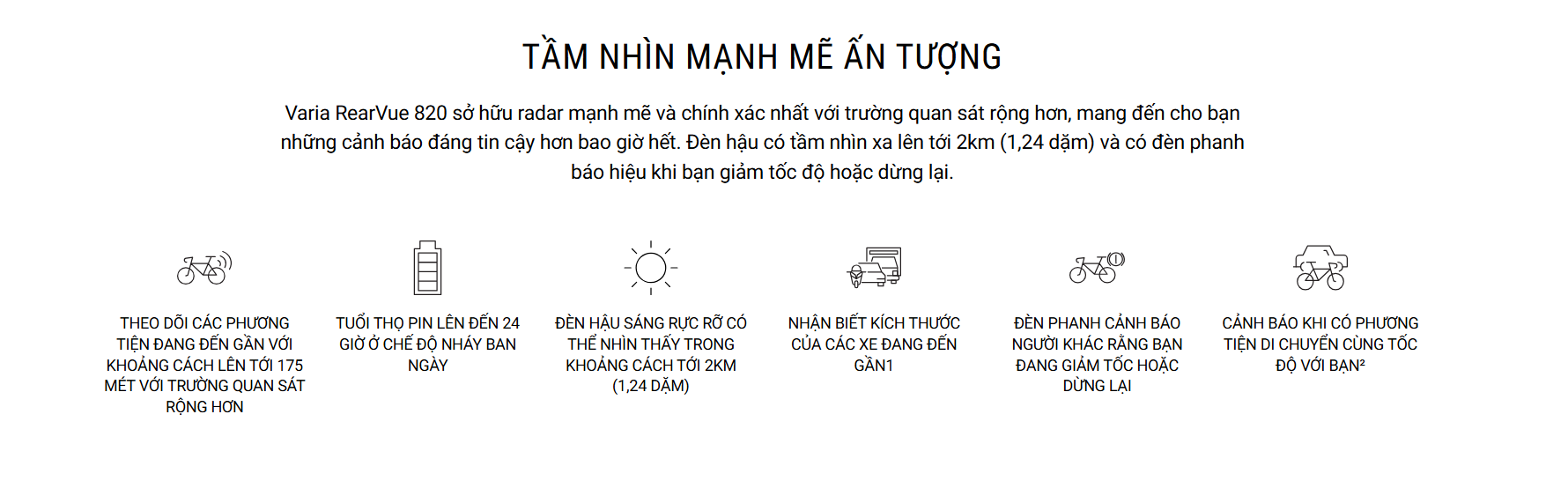 TẦM NHÌN MẠNH MẼ ẤN TƯỢNG

Varia RearVue 820 sở hữu radar mạnh mẽ và chính xác nhất với trường quan sát rộng hơn, mang đến cho bạn những cảnh báo đáng tin cậy hơn bao giờ hết. Đèn hậu có tầm nhìn xa lên tới 2km (1,24 dặm) và có đèn phanh báo hiệu khi bạn giảm tốc độ hoặc dừng lại.

THEO DÕI CÁC PHƯƠNG TIỆN ĐANG ĐẾN GẦN VỚI KHOẢNG CÁCH LÊN TỚI 175 MÉT VỚI TRƯỜNG QUAN SÁT RỘNG HƠN

TUỔI THỌ PIN LÊN ĐẾN 24 GIỜ Ở CHẾ ĐỘ NHÁY BAN NGÀY

ĐÈN HẬU SÁNG RỰC RỠ CÓ THỂ NHÌN THẤY TRONG KHOẢNG CÁCH TỚI 2KM (1,24 DẶM)

NHẬN BIẾT KÍCH THƯỚC CỦA CÁC XE ĐANG ĐẾN GẦN1

ĐÈN PHANH CẢNH BÁO NGƯỜI KHÁC RẰNG BẠN ĐANG GIẢM TỐC HOẶC DỪNG LẠI

CẢNH BÁO KHI CÓ PHƯƠNG TIỆN DI CHUYỂN CÙNG TỐC ĐỘ VỚI BẠN$^{2}$